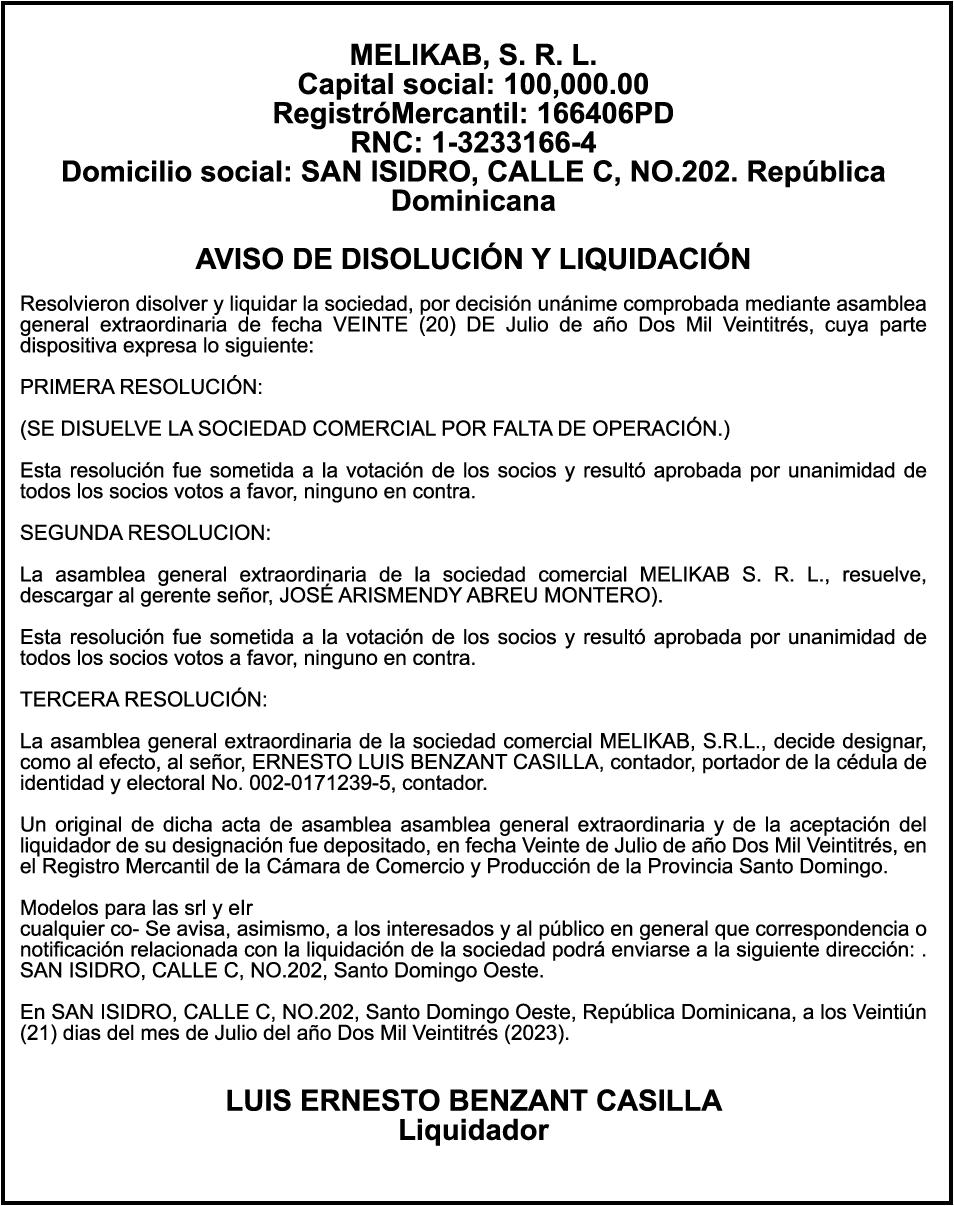 MELIKAB, S. R. L.
Capital social: 100,000.00
RegistróMercantil: 166406PD
RNC: 1-3233166-4
Domicilio social: SAN ISIDRO, CALLE C, NO.202. República Dominicana

AVISO DE DISOLUCIÓN Y LIQUIDACIÓN

Resolvieron disolver y liquidar la sociedad, por decisión unánime comprobada mediante asamblea general extraordinaria de fecha VEINTE (20) DE Julio de año Dos Mil Veintitrés, cuya parte dispositiva expresa lo siguiente:

PRIMERA RESOLUCIÓN:

(SE DISUELVE LA SOCIEDAD COMERCIAL POR FALTA DE OPERACIÓN.)

Esta resolución fue sometida a la votación de los socios y resultó aprobada por unanimidad de todos los socios votos a favor, ninguno en contra.

SEGUNDA RESOLUCION:

La asamblea general extraordinaria de la sociedad comercial MELIKAB S. R. L., resuelve, descargar al gerente señor, JOSÉ ARISMENDY ABREU MONTERO).

Esta resolución fue sometida a la votación de los socios y resultó aprobada por unanimidad de todos los socios votos a favor, ninguno en contra.

TERCERA RESOLUCIÓN:

La asamblea general extraordinaria de la sociedad comercial MELIKAB, S.R.L., decide designar, como al efecto, al señor, ERNESTO LUIS BENZANT CASILLA, contador, portador de la cédula de identidad y electoral No. 002-0171239-5, contador.

Un original de dicha acta de asamblea asamblea general extraordinaria y de la aceptación del liquidador de su designación fue depositado, en fecha Veinte de Julio de año Dos Mil Veintitrés, en el Registro Mercantil de la Cámara de Comercio y Producción de la Provincia Santo Domingo.

Modelos para las srl y eIr
cualquier co- Se avisa, asimismo, a los interesados y al público en general que correspondencia o notificación relacionada con la liquidación de la sociedad podrá enviarse a la siguiente dirección: . SAN ISIDRO, CALLE C, NO.202, Santo Domingo Oeste.

En SAN ISIDRO, CALLE C, NO.202, Santo Domingo Oeste, República Dominicana, a los Veintiún (21) dias del mes de Julio del año Dos Mil Veintitrés (2023).

LUIS ERNESTO BENZANT CASILLA
Liquidador